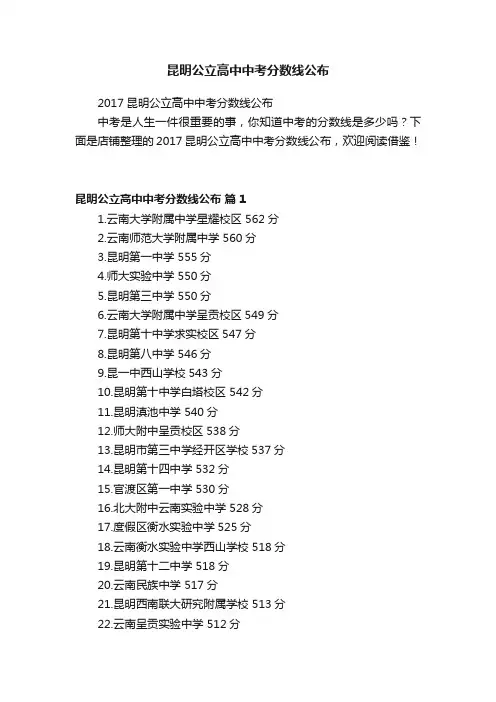 昆明公立高中中考分数线公布

2017 昆明公立高中中考分数线公布

中考是人生一件很重要的事，你知道中考的分数线是多少吗？下面是店铺整理的 2017 昆明公立高中中考分数线公布，欢迎阅读借鉴！

昆明公立高中中考分数线公布 篇 1

1.云南大学附属中学星耀校区 562 分
2.云南师范大学附属中学 560 分
3.昆明第一中学 555 分
4.师大实验中学 550 分
5.昆明第三中学 550 分
6.云南大学附属中学呈贡校区 549 分
7.昆明第十中学求实校区 547 分
8.昆明第八中学 546 分
9.昆一中西山学校 543 分
10.昆明第十中学白塔校区 542 分
11.昆明滇池中学 540 分
12.师大附中呈贡校区 538 分
13.昆明市第三中学经开区学校 537 分
14.昆明第十四中学 532 分
15.官渡区第一中学 530 分
16.北大附中云南实验中学 528 分
17.度假区衡水实验中学 525 分
18.云南衡水实验中学西山学校 518 分
19.昆明第十二中学 518 分
20.云南民族中学 517 分
21.昆明西南联大研究附属学校 513 分
22.云南呈贡实验中学 512 分